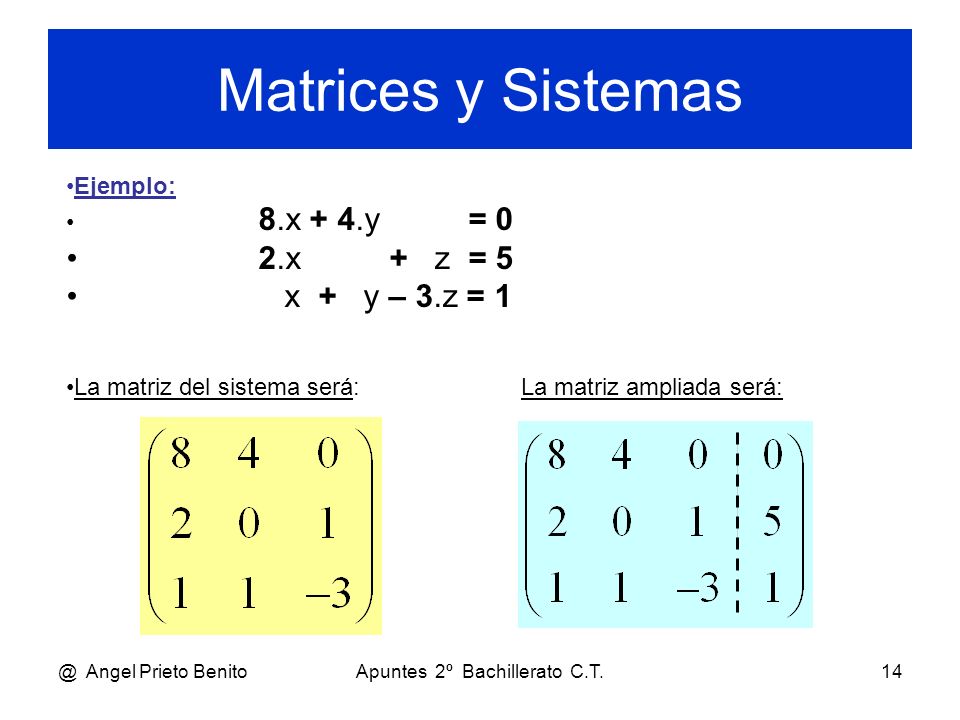 Matrices y Sistemas

•Ejemplo:

• 8.x + 4.y = 0
• 2.x + z = 5
• x + y – 3.z = 1

•La matriz del sistema será:

$\begin{pmatrix} 8 & 4 & 0 \\ 2 & 0 & 1 \\ 1 & 1 & -3 \end{pmatrix}$

La matriz ampliada será:

$\left(\begin{array}{ccc|c} 8 & 4 & 0 & 0 \\ 2 & 0 & 1 & 5 \\ 1 & 1 & -3 & 1 \end{array}\right)$

@ Angel Prieto Benito

Apuntes 2º Bachillerato C.T.

14